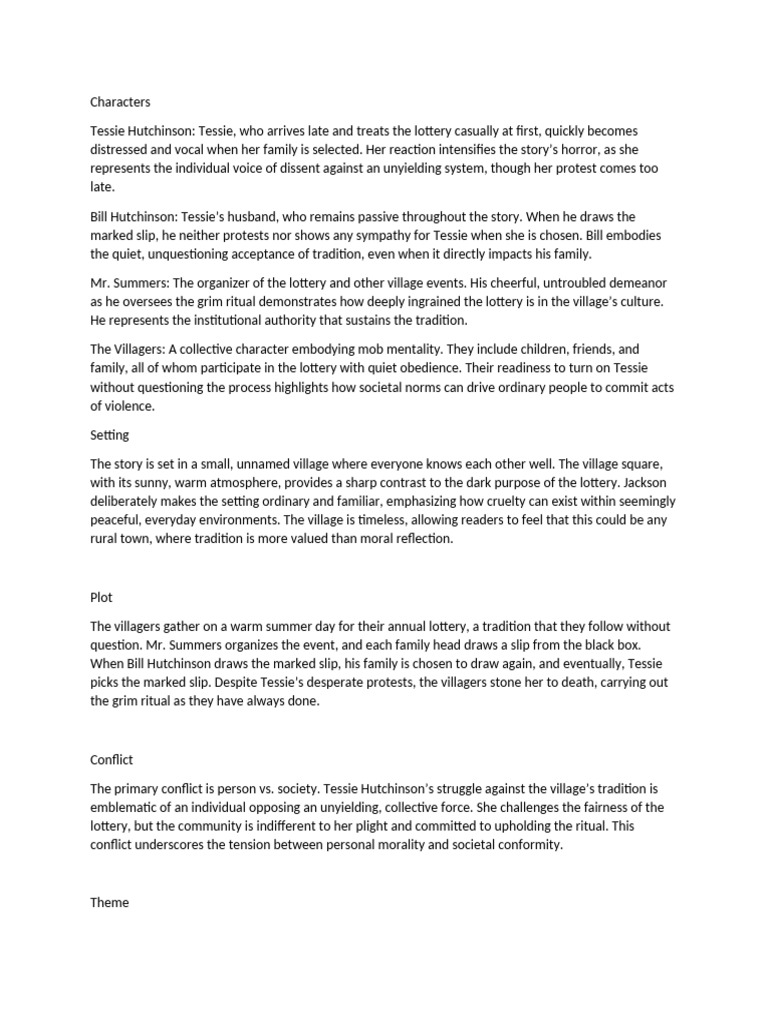 Characters

Tessie Hutchinson: Tessie, who arrives late and treats the lottery casually at first, quickly becomes distressed and vocal when her family is selected. Her reaction intensifies the story's horror, as she represents the individual voice of dissent against an unyielding system, though her protest comes too late.

Bill Hutchinson: Tessie's husband, who remains passive throughout the story. When he draws the marked slip, he neither protests nor shows any sympathy for Tessie when she is chosen. Bill embodies the quiet, unquestioning acceptance of tradition, even when it directly impacts his family.

Mr. Summers: The organizer of the lottery and other village events. His cheerful, untroubled demeanor as he oversees the grim ritual demonstrates how deeply ingrained the lottery is in the village's culture. He represents the institutional authority that sustains the tradition.

The Villagers: A collective character embodying mob mentality. They include children, friends, and family, all of whom participate in the lottery with quiet obedience. Their readiness to turn on Tessie without questioning the process highlights how societal norms can drive ordinary people to commit acts of violence.

Setting

The story is set in a small, unnamed village where everyone knows each other well. The village square, with its sunny, warm atmosphere, provides a sharp contrast to the dark purpose of the lottery. Jackson deliberately makes the setting ordinary and familiar, emphasizing how cruelty can exist within seemingly peaceful, everyday environments. The village is timeless, allowing readers to feel that this could be any rural town, where tradition is more valued than moral reflection.

Plot

The villagers gather on a warm summer day for their annual lottery, a tradition that they follow without question. Mr. Summers organizes the event, and each family head draws a slip from the black box. When Bill Hutchinson draws the marked slip, his family is chosen to draw again, and eventually, Tessie picks the marked slip. Despite Tessie's desperate protests, the villagers stone her to death, carrying out the grim ritual as they have always done.

Conflict

The primary conflict is person vs. society. Tessie Hutchinson's struggle against the village's tradition is emblematic of an individual opposing an unyielding, collective force. She challenges the fairness of the lottery, but the community is indifferent to her plight and committed to upholding the ritual. This conflict underscores the tension between personal morality and societal conformity.

Theme